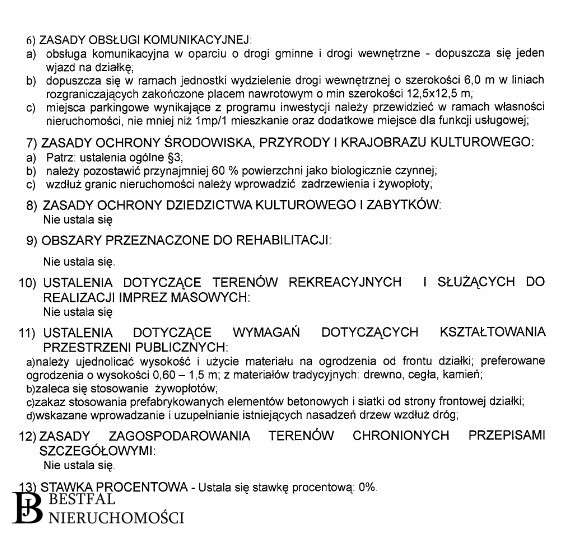 6) ZASADY OBSŁUGI KOMUNIKACYJNEJ:
a) obsługa komunikacyjna w oparciu o drogi gminne i drogi wewnętrzne - dopuszcza się jeden wjazd na działkę;
b) dopuszcza się w ramach jednostki wydzielenie drogi wewnętrznej o szerokości 6,0 m w liniach rozgraniczających zakończone placem nawrotowym o min szerokości 12,5x12,5 m,
c) miejsca parkingowe wynikające z programu inwestycji należy przewidzieć w ramach własności nieruchomości, nie mniej niż 1mp/1 mieszkanie oraz dodatkowe miejsce dla funkcji usługowej;

7) ZASADY OCHRONY ŚRODOWISKA, PRZYRODY I KRAJOBRAZU KULTUROWEGO:
a) Patrz: ustalenia ogólne §3;
b) należy pozostawić przynajmniej 60 % powierzchni jako biologicznie czynnej;
c) wzdłuż granic nieruchomości należy wprowadzić zadrzewienia i żywopłoty;

8) ZASADY OCHRONY DZIEDZICTWA KULTUROWEGO I ZABYTKÓW:
Nie ustala się

9) OBSZARY PRZEZNACZONE DO REHABILITACJI:
Nie ustala się.

10) USTALENIA DOTYCZĄCE TERENÓW REKREACYJNYCH I SŁUŻĄCYCH DO REALIZACJI IMPREZ MASOWYCH:
Nie ustala się

11) USTALENIA DOTYCZĄCE WYMAGAŃ DOTYCZĄCYCH KSZTAŁTOWANIA PRZESTRZENI PUBLICZNYCH:
a)należy ujednolicać wysokość i użycie materiału na ogrodzenia od frontu działki; preferowane ogrodzenia o wysokości 0,60 – 1,5 m; z materiałów tradycyjnych: drewno, cegła, kamień;
b)zaleca się stosowanie żywopłotów;
c)zakaz stosowania prefabrykowanych elementów betonowych i siatki od strony frontowej działki;
d)wskazane wprowadzanie i uzupełnianie istniejących nasadzeń drzew wzdłuż dróg;

12) ZASADY ZAGOSPODAROWANIA TERENÓW CHRONIONYCH PRZEPISAMI SZCZEGÓŁOWYMI:
Nie ustala się.

13) STAWKA PROCENTOWA - Ustala się stawkę procentową: 0%.

BESTFAL
NIERUCHOMOŚCI